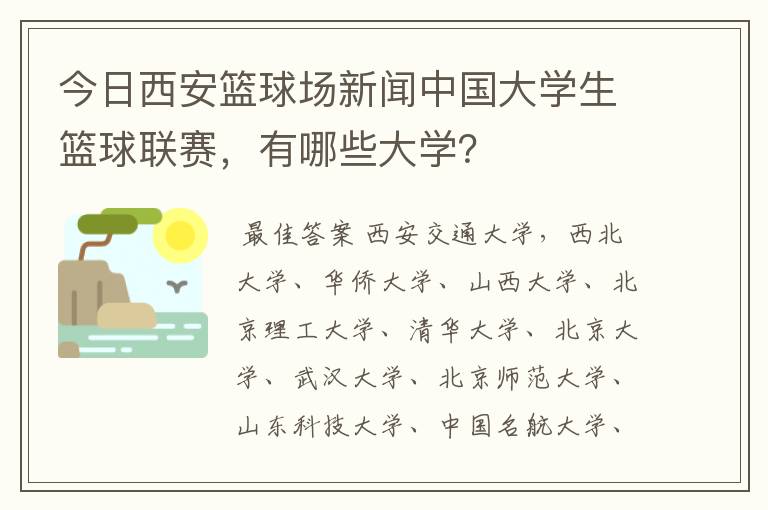 今日西安篮球场新闻中国大学生篮球联赛，有哪些大学？

最佳答案 西安交通大学，西北大学、华侨大学、山西大学、北京理工大学、清华大学、北京大学、武汉大学、北京师范大学、山东科技大学、中国名航大学、